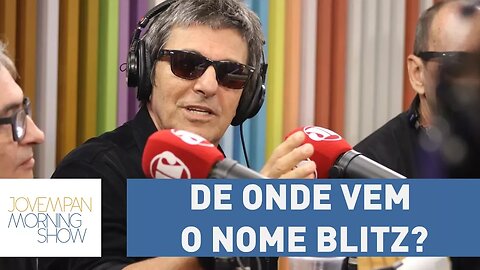 JOVEMPAN MORNING SHOW

DE ONDE VEM O NOME BLITZ?